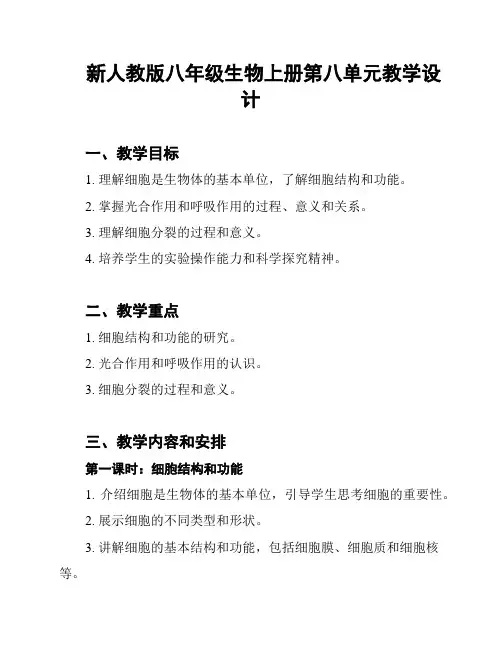 新人教版八年级生物上册第八单元教学设计

一、教学目标

1. 理解细胞是生物体的基本单位，了解细胞结构和功能。

2. 掌握光合作用和呼吸作用的过程、意义和关系。

3. 理解细胞分裂的过程和意义。

4. 培养学生的实验操作能力和科学探究精神。

二、教学重点

1. 细胞结构和功能的研究。

2. 光合作用和呼吸作用的认识。

3. 细胞分裂的过程和意义。

三、教学内容和安排

第一课时：细胞结构和功能

1. 介绍细胞是生物体的基本单位，引导学生思考细胞的重要性。

2. 展示细胞的不同类型和形状。

3. 讲解细胞的基本结构和功能，包括细胞膜、细胞质和细胞核等。